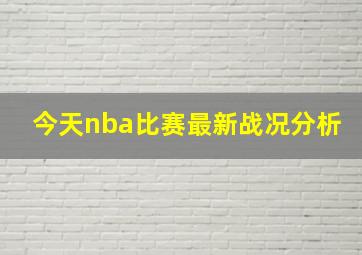 今天nba比赛最新战况分析